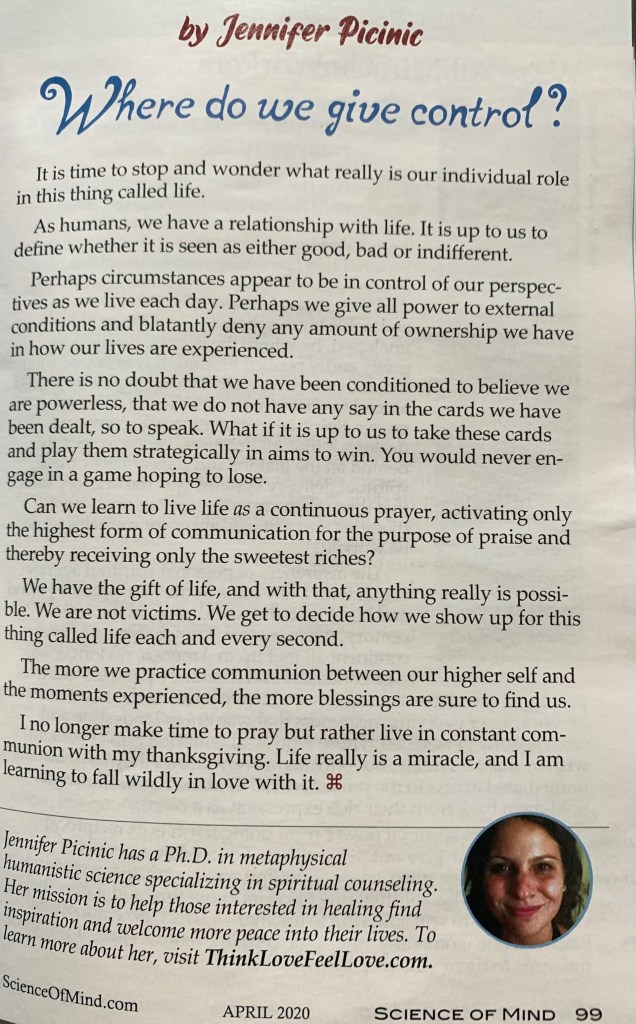 by Jennifer Picinic

Where do we give control?

It is time to stop and wonder what really is our individual role in this thing called life.

As humans, we have a relationship with life. It is up to us to define whether it is seen as either good, bad or indifferent.

Perhaps circumstances appear to be in control of our perspectives as we live each day. Perhaps we give all power to external conditions and blatantly deny any amount of ownership we have in how our lives are experienced.

There is no doubt that we have been conditioned to believe we are powerless, that we do not have any say in the cards we have been dealt, so to speak. What if it is up to us to take these cards and play them strategically in aims to win. You would never engage in a game hoping to lose.

Can we learn to live life as a continuous prayer, activating only the highest form of communication for the purpose of praise and thereby receiving only the sweetest riches?

We have the gift of life, and with that, anything really is possible. We are not victims. We get to decide how we show up for this thing called life each and every second.

The more we practice communion between our higher self and the moments experienced, the more blessings are sure to find us.

I no longer make time to pray but rather live in constant communion with my thanksgiving. Life really is a miracle, and I am learning to fall wildly in love with it. ⌘

Jennifer Picinic has a Ph.D. in metaphysical humanistic science specializing in spiritual counseling. Her mission is to help those interested in healing find inspiration and welcome more peace into their lives. To learn more about her, visit ThinkLoveFeelLove.com.

ScienceOfMind.com APRIL 2020 SCIENCE OF MIND 99